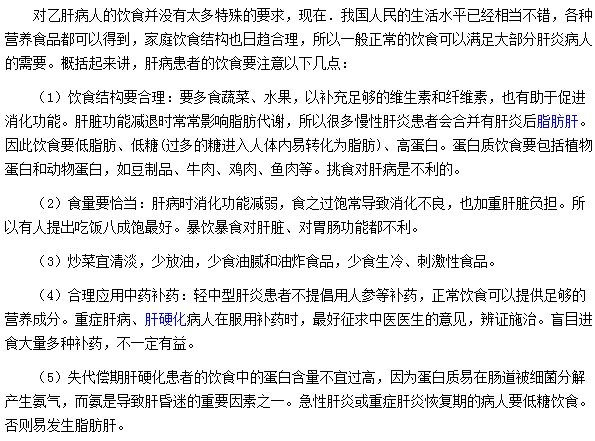 对乙肝病人的饮食并没有太多特殊的要求，现在．我国人民的生活水平已经相当不错，各种营养食品都可以得到，家庭饮食结构也日趋合理，所以一般正常的饮食可以满足大部分肝炎病人的需要。概括起来讲，肝病患者的饮食要注意以下几点：

（1）饮食结构要合理：要多食蔬菜、水果，以补充足够的维生素和纤维素，也有助于促进消化功能。肝脏功能减退时常常影响脂肪代谢，所以很多慢性肝炎患者会合并有肝炎后脂肪肝。因此饮食要低脂肪、低糖(过多的糖进入人体内易转化为脂肪)、高蛋白。蛋白质饮食要包括植物蛋白和动物蛋白，如豆制品、牛肉、鸡肉、鱼肉等。挑食对肝病是不利的。

（2）食量要恰当：肝病时消化功能减弱，食之过饱常导致消化不良，也加重肝脏负担。所以有人提出吃饭八成饱最好。暴饮暴食对肝脏、对胃肠功能都不利。

（3）炒菜宜清淡，少放油，少食油腻和油炸食品，少食生冷、刺激性食品。

（4）合理应用中药补药：轻中型肝炎患者不提倡用人参等补药，正常饮食可以提供足够的营养成分。重症肝病、肝硬化病人在服用补药时，最好征求中医医生的意见，辨证施治。盲目进食大量多种补药，不一定有益。

（5）失代偿期肝硬化患者的饮食中的蛋白含量不宜过高，因为蛋白质易在肠道被细菌分解产生氨气，而氨是导致肝昏迷的重要因素之一。急性肝炎或重症肝炎恢复期的病人要低糖饮食。否则易发生脂肪肝。